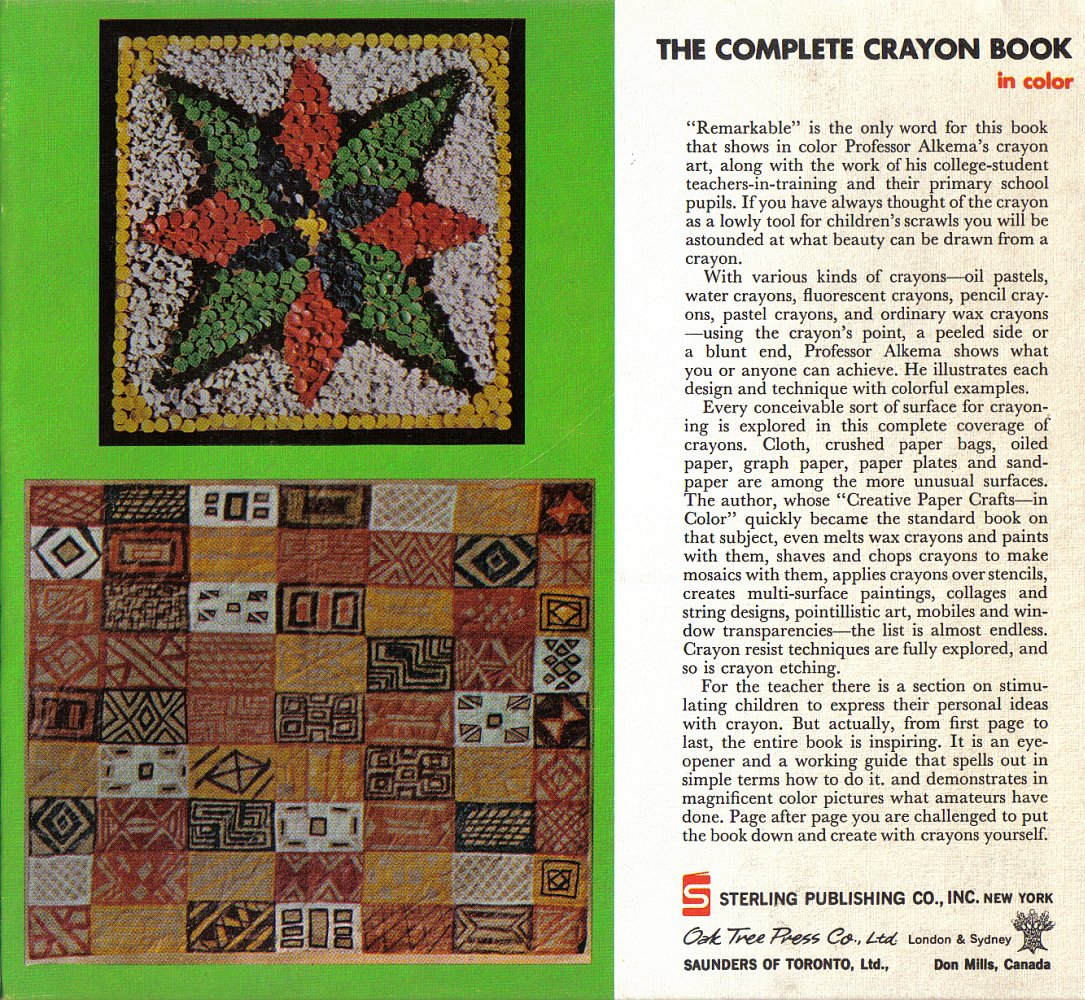 THE COMPLETE CRAYON BOOK
in color

"Remarkable" is the only word for this book that shows in color Professor Alkema's crayon art, along with the work of his college-student teachers-in-training and their primary school pupils. If you have always thought of the crayon as a lowly tool for children's scrawls you will be astounded at what beauty can be drawn from a crayon.

With various kinds of crayons—oil pastels, water crayons, fluorescent crayons, pencil crayons, pastel crayons, and ordinary wax crayons —using the crayon's point, a peeled side or a blunt end, Professor Alkema shows what you or anyone can achieve. He illustrates each design and technique with colorful examples.

Every conceivable sort of surface for crayoning is explored in this complete coverage of crayons. Cloth, crushed paper bags, oiled paper, graph paper, paper plates and sandpaper are among the more unusual surfaces. The author, whose "Creative Paper Crafts—in Color" quickly became the standard book on that subject, even melts wax crayons and paints with them, shaves and chops crayons to make mosaics with them, applies crayons over stencils, creates multi-surface paintings, collages and string designs, pointillistic art, mobiles and window transparencies—the list is almost endless. Crayon resist techniques are fully explored, and so is crayon etching.

For the teacher there is a section on stimulating children to express their personal ideas with crayon. But actually, from first page to last, the entire book is inspiring. It is an eye-opener and a working guide that spells out in simple terms how to do it. and demonstrates in magnificent color pictures what amateurs have done. Page after page you are challenged to put the book down and create with crayons yourself.

S STERLING PUBLISHING CO., INC. NEW YORK
Oak Tree Press Co., Ltd. London & Sydney
SAUNDERS OF TORONTO, Ltd., Don Mills, Canada